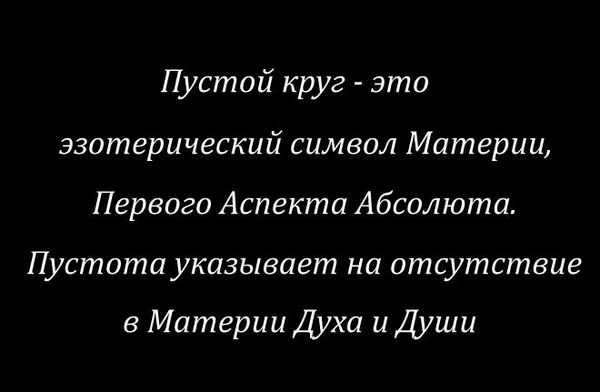 Пустой круг - это эзотерический символ Материи, Первого Аспекта Абсолюта. Пустота указывает на отсутствие в Материи Духа и Души